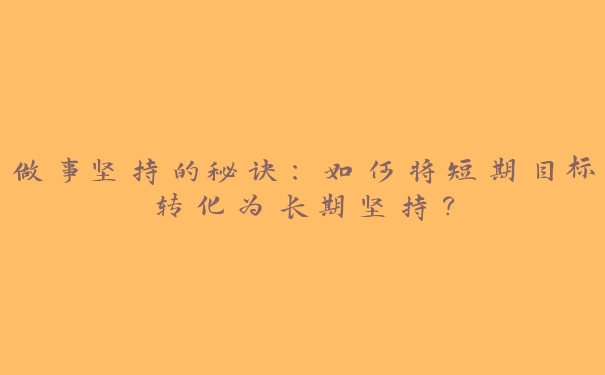 做事坚持的秘诀：如何将短期目标转化为长期坚持？